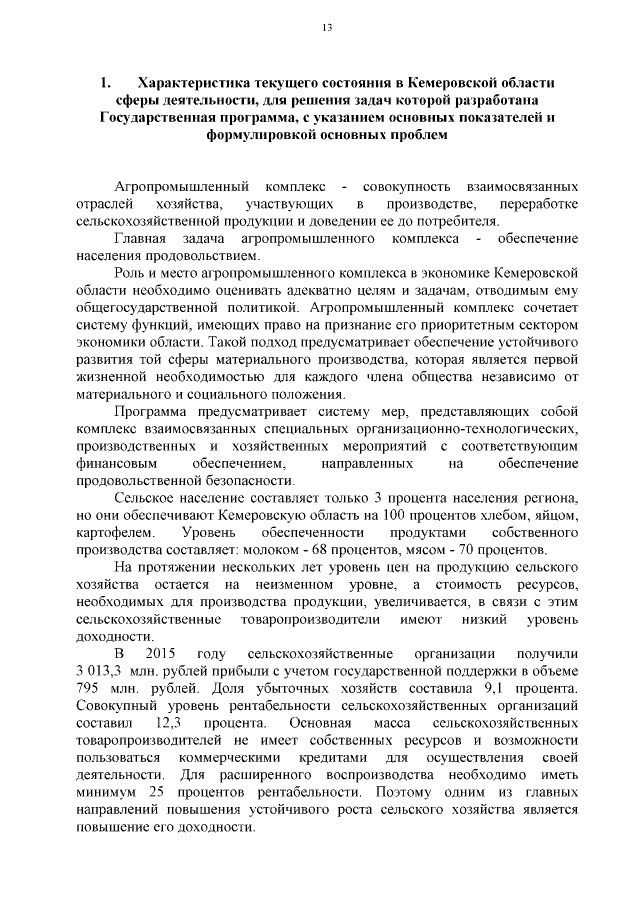 13

1. Характеристика текущего состояния в Кемеровской области сферы деятельности, для решения задач которой разработана Государственная программа, с указанием основных показателей и формулировкой основных проблем

Агропромышленный комплекс - совокупность взаимосвязанных отраслей хозяйства, участвующих в производстве, переработке сельскохозяйственной продукции и доведении ее до потребителя.

Главная задача агропромышленного комплекса - обеспечение населения продовольствием.

Роль и место агропромышленного комплекса в экономике Кемеровской области необходимо оценивать адекватно целям и задачам, отводимым ему общегосударственной политикой. Агропромышленный комплекс сочетает систему функций, имеющих право на признание его приоритетным сектором экономики области. Такой подход предусматривает обеспечение устойчивого развития той сферы материального производства, которая является первой жизненной необходимостью для каждого члена общества независимо от материального и социального положения.

Программа предусматривает систему мер, представляющих собой комплекс взаимосвязанных специальных организационно-технологических, производственных и хозяйственных мероприятий с соответствующим финансовым обеспечением, направленных на обеспечение продовольственной безопасности.

Сельское население составляет только 3 процента населения региона, но они обеспечивают Кемеровскую область на 100 процентов хлебом, яйцом, картофелем. Уровень обеспеченности продуктами собственного производства составляет: молоком - 68 процентов, мясом - 70 процентов.

На протяжении нескольких лет уровень цен на продукцию сельского хозяйства остается на неизменном уровне, а стоимость ресурсов, необходимых для производства продукции, увеличивается, в связи с этим сельскохозяйственные товаропроизводители имеют низкий уровень доходности.

В 2015 году сельскохозяйственные организации получили 3 013,3 млн. рублей прибыли с учетом государственной поддержки в объеме 795 млн. рублей. Доля убыточных хозяйств составила 9,1 процента. Совокупный уровень рентабельности сельскохозяйственных организаций составил 12,3 процента. Основная масса сельскохозяйственных товаропроизводителей не имеет собственных ресурсов и возможности пользоваться коммерческими кредитами для осуществления своей деятельности. Для расширенного воспроизводства необходимо иметь минимум 25 процентов рентабельности. Поэтому одним из главных направлений повышения устойчивого роста сельского хозяйства является повышение его доходности.